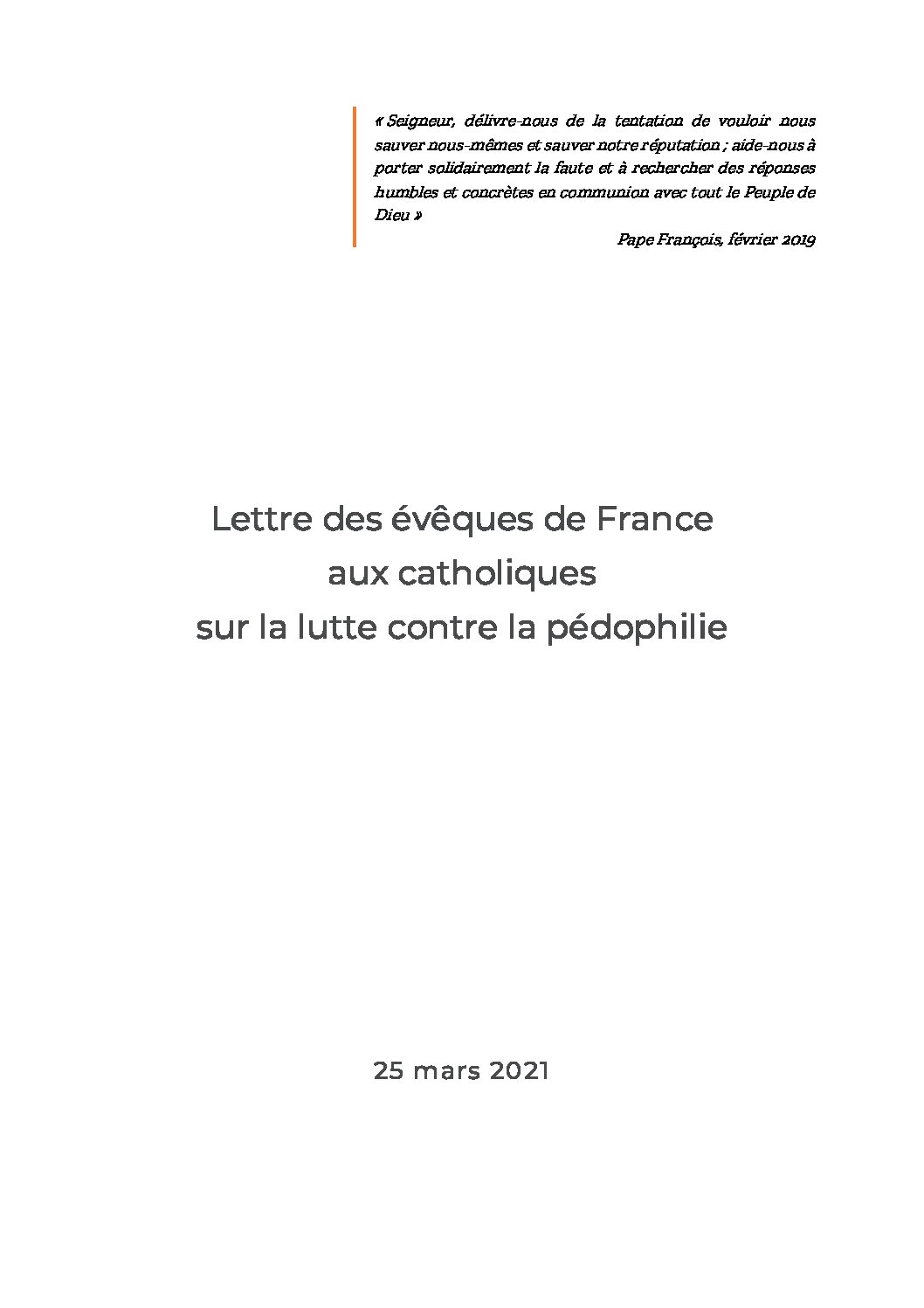 « Seigneur, délivre-nous de la tentation de vouloir nous sauver nous-mêmes et sauver notre réputation ; aide-nous à porter solidairement la faute et à rechercher des réponses humbles et concrètes en communion avec tout le Peuple de Dieu »

Pape François, février 2019

Lettre des évêques de France
aux catholiques
sur la lutte contre la pédophilie

25 mars 2021